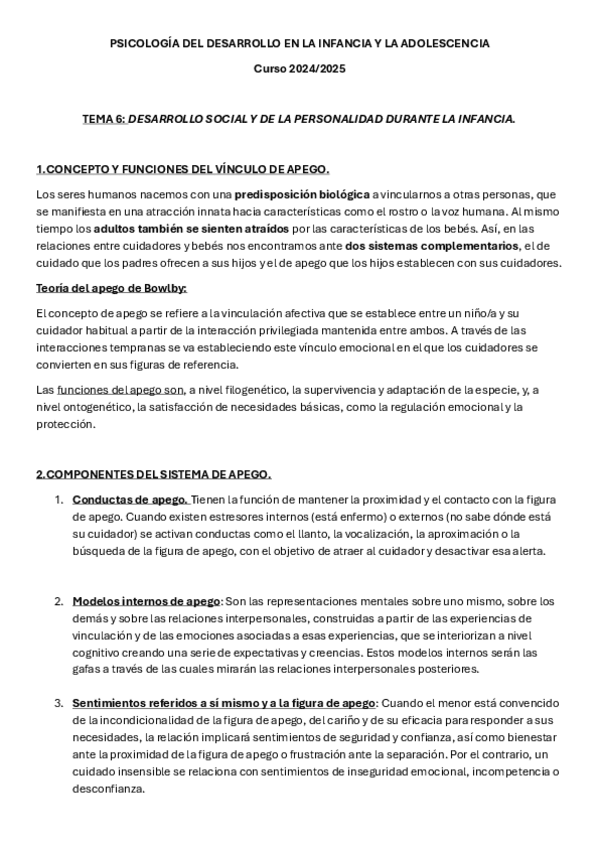 PSICOLOGÍA DEL DESARROLLO EN LA INFANCIA Y LA ADOLESCENCIA

Curso 2024/2025

TEMA 6: DESARROLLO SOCIAL Y DE LA PERSONALIDAD DURANTE LA INFANCIA.

1.CONCEPTO Y FUNCIONES DEL VÍNCULO DE APEGO.

Los seres humanos nacemos con una predisposición biológica a vincularnos a otras personas, que se manifiesta en una atracción innata hacia características como el rostro o la voz humana. Al mismo tiempo los adultos también se sienten atraídos por las características de los bebés. Así, en las relaciones entre cuidadores y bebés nos encontramos ante dos sistemas complementarios, el de cuidado que los padres ofrecen a sus hijos y el de apego que los hijos establecen con sus cuidadores.

Teoría del apego de Bowlby:

El concepto de apego se refiere a la vinculación afectiva que se establece entre un niño/a y su cuidador habitual a partir de la interacción privilegiada mantenida entre ambos. A través de las interacciones tempranas se va estableciendo este vínculo emocional en el que los cuidadores se convierten en sus figuras de referencia.

Las funciones del apego son, a nivel filogenético, la supervivencia y adaptación de la especie, y, a nivel ontogenético, la satisfacción de necesidades básicas, como la regulación emocional y la protección.

2.COMPONENTES DEL SISTEMA DE APEGO.

1. Conductas de apego. Tienen la función de mantener la proximidad y el contacto con la figura de apego. Cuando existen estresores internos (está enfermo) o externos (no sabe dónde está su cuidador) se activan conductas como el llanto, la vocalización, la aproximación o la búsqueda de la figura de apego, con el objetivo de atraer al cuidador y desactivar esa alerta.

2. Modelos internos de apego: Son las representaciones mentales sobre uno mismo, sobre los demás y sobre las relaciones interpersonales, construidas a partir de las experiencias de vinculación y de las emociones asociadas a esas experiencias, que se interiorizan a nivel cognitivo creando una serie de expectativas y creencias. Estos modelos internos serán las gafas a través de las cuales mirarán las relaciones interpersonales posteriores.

3. Sentimientos referidos a sí mismo y a la figura de apego: Cuando el menor está convencido de la incondicionalidad de la figura de apego, del cariño y de su eficacia para responder a sus necesidades, la relación implicará sentimientos de seguridad y confianza, así como bienestar ante la proximidad de la figura de apego o frustración ante la separación. Por el contrario, un cuidado insensible se relaciona con sentimientos de inseguridad emocional, incompetencia o desconfianza.